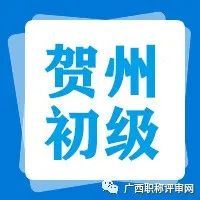 贺州
初级

广西职称评审网